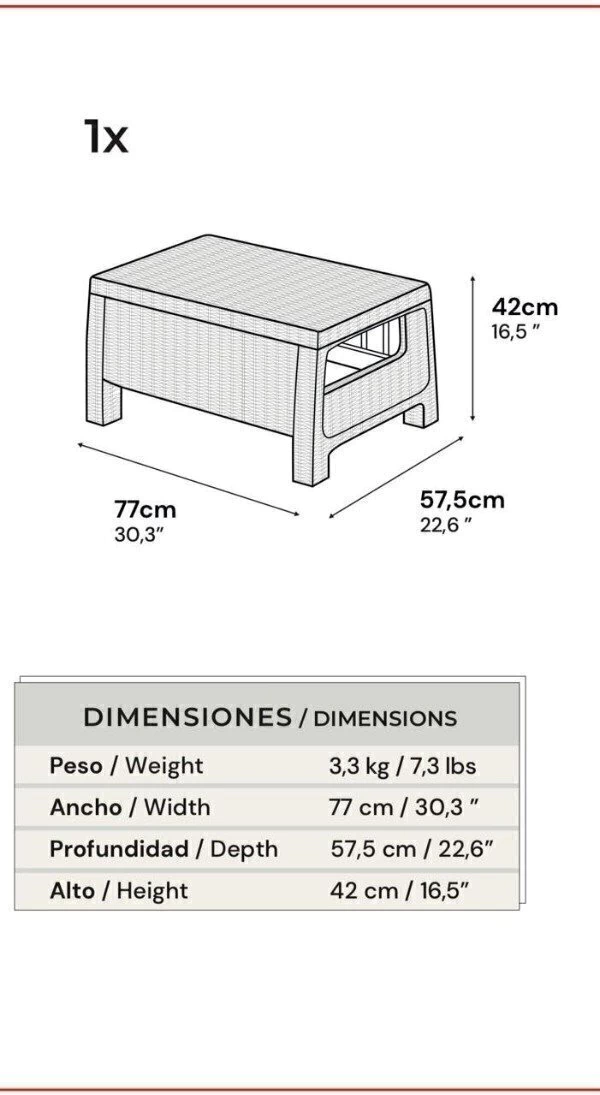 1x

42cm
16,5 ″

77cm
30,3″

57,5cm
22,6 ″

| DIMENSIONES / DIMENSIONS | |
|---|---|
| Peso / Weight | 3,3 kg / 7,3 lbs |
| Ancho / Width | 77 cm / 30,3 ″ |
| Profundidad / Depth | 57,5 cm / 22,6″ |
| Alto / Height | 42 cm / 16,5″ |